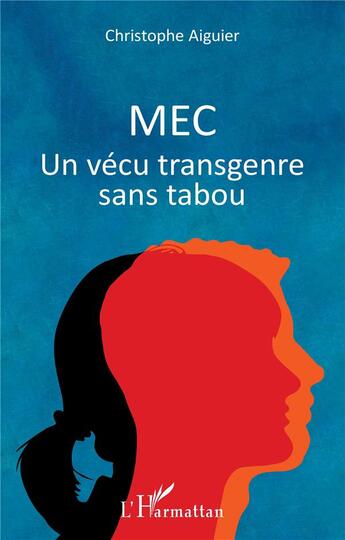 Christophe Aiguier

MEC
Un vécu transgenre sans tabou

L'Harmattan